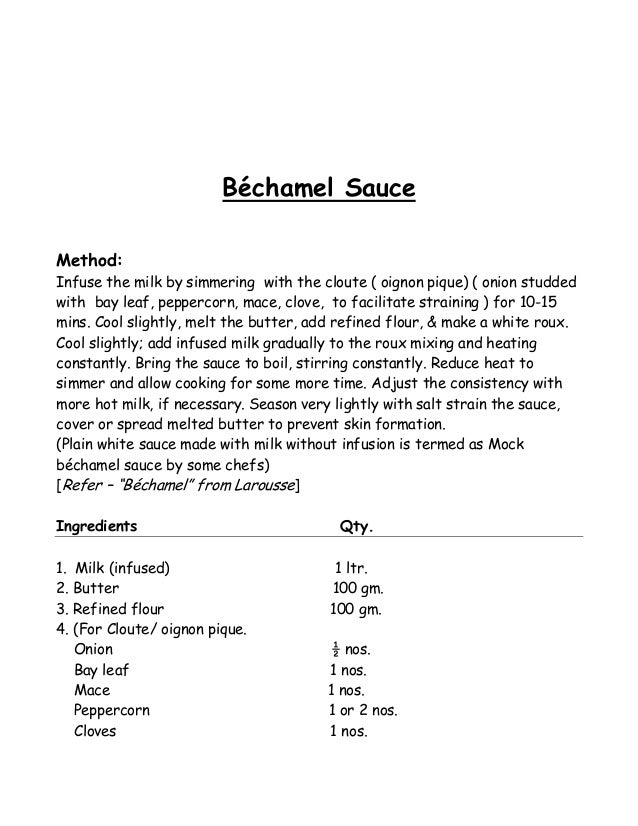 Béchamel Sauce

Method:
Infuse the milk by simmering with the cloute ( oignon pique) ( onion studded with bay leaf, peppercorn, mace, clove, to facilitate straining ) for 10-15 mins. Cool slightly, melt the butter, add refined flour, & make a white roux. Cool slightly; add infused milk gradually to the roux mixing and heating constantly. Bring the sauce to boil, stirring constantly. Reduce heat to simmer and allow cooking for some more time. Adjust the consistency with more hot milk, if necessary. Season very lightly with salt strain the sauce, cover or spread melted butter to prevent skin formation.
(Plain white sauce made with milk without infusion is termed as Mock béchamel sauce by some chefs)
[Refer – "Béchamel" from Larousse]

| Ingredients | Qty. |
|---|---|
| 1. Milk (infused) | 1 ltr. |
| 2. Butter | 100 gm. |
| 3. Refined flour | 100 gm. |
| 4. (For Cloute/ oignon pique. | |
| Onion | $\frac{1}{2}$ nos. |
| Bay leaf | 1 nos. |
| Mace | 1 nos. |
| Peppercorn | 1 or 2 nos. |
| Cloves | 1 nos. |